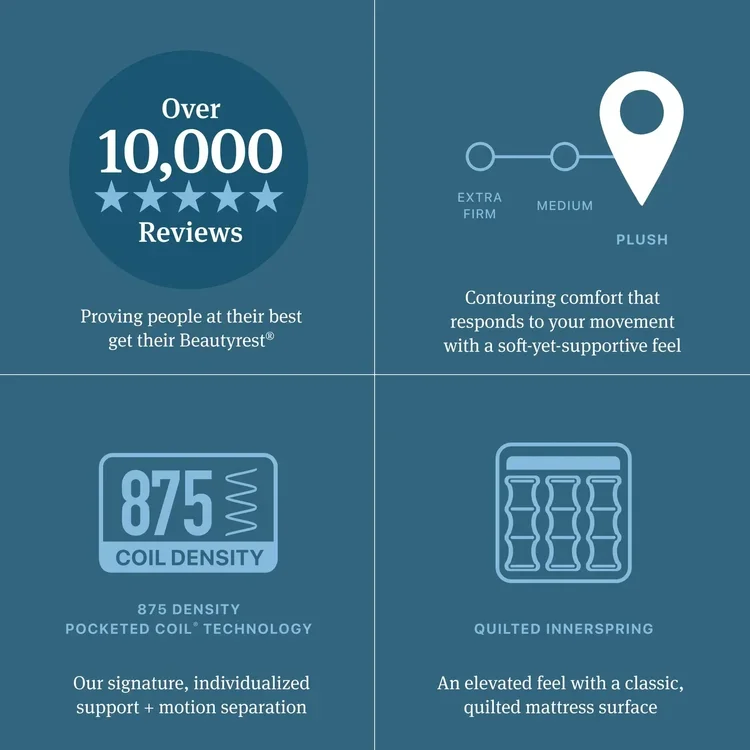 Over
10,000
★★★★★
Reviews

Proving people at their best get their Beautyrest®

EXTRA FIRM

MEDIUM

PLUSH

Contouring comfort that responds to your movement with a soft-yet-supportive feel

875
COIL DENSITY

875 DENSITY
POCKETED COIL® TECHNOLOGY

Our signature, individualized support + motion separation

QUILTED INNERSPRING

An elevated feel with a classic, quilted mattress surface